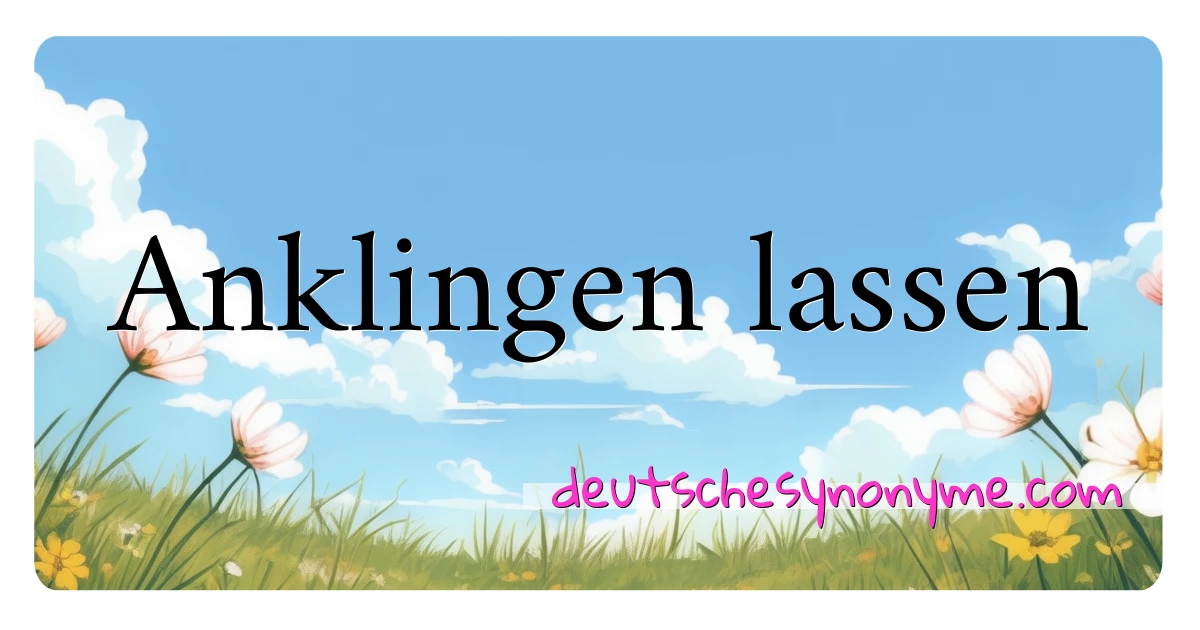 Anklingen lassen

deutschesynonyme.com